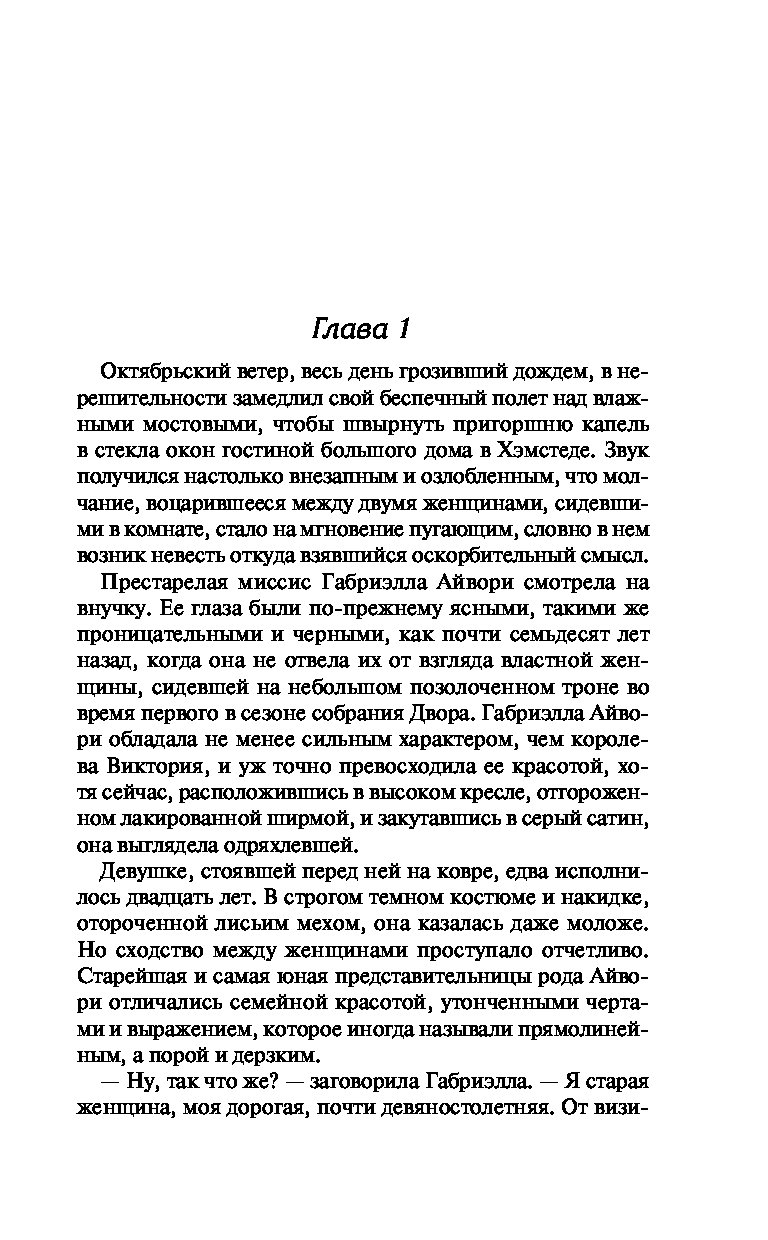 Глава 1

Октябрьский ветер, весь день грозивший дождем, в нерешительности замедлил свой беспечный полет над влажными мостовыми, чтобы швырнуть пригоршню капель в стекла окон гостиной большого дома в Хэмстеде. Звук получился настолько внезапным и озлобленным, что молчание, воцарившееся между двумя женщинами, сидевшими в комнате, стало на мгновение пугающим, словно в нем возник невесть откуда взявшийся оскорбительный смысл.

Престарелая миссис Габриэлла Айвори смотрела на внучку. Ее глаза были по-прежнему ясными, такими же проницательными и черными, как почти семьдесят лет назад, когда она не отвела их от взгляда властной женщины, сидевшей на небольшом позолоченном троне во время первого в сезоне собрания Двора. Габриэлла Айвори обладала не менее сильным характером, чем королева Виктория, и уж точно превосходила ее красотой, хотя сейчас, расположившись в высоком кресле, отгороженном лакированной ширмой, и закутавшись в серый сатин, она выглядела одряхлевшей.

Девушке, стоявшей перед ней на ковре, едва исполнилось двадцать лет. В строгом темном костюме и накидке, отороченной лисьим мехом, она казалась даже моложе. Но сходство между женщинами проступало отчетливо. Старейшая и самая юная представительницы рода Айвори отличались семейной красотой, утонченными чертами и выражением, которое иногда называли прямолинейным, а порой и дерзким.

— Ну, так что же? — заговорила Габриэлла. — Я старая женщина, моя дорогая, почти девяностолетняя. От визи-